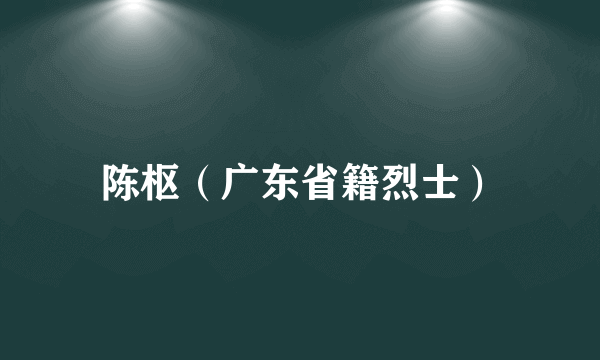 陈枢（广东省籍烈士）